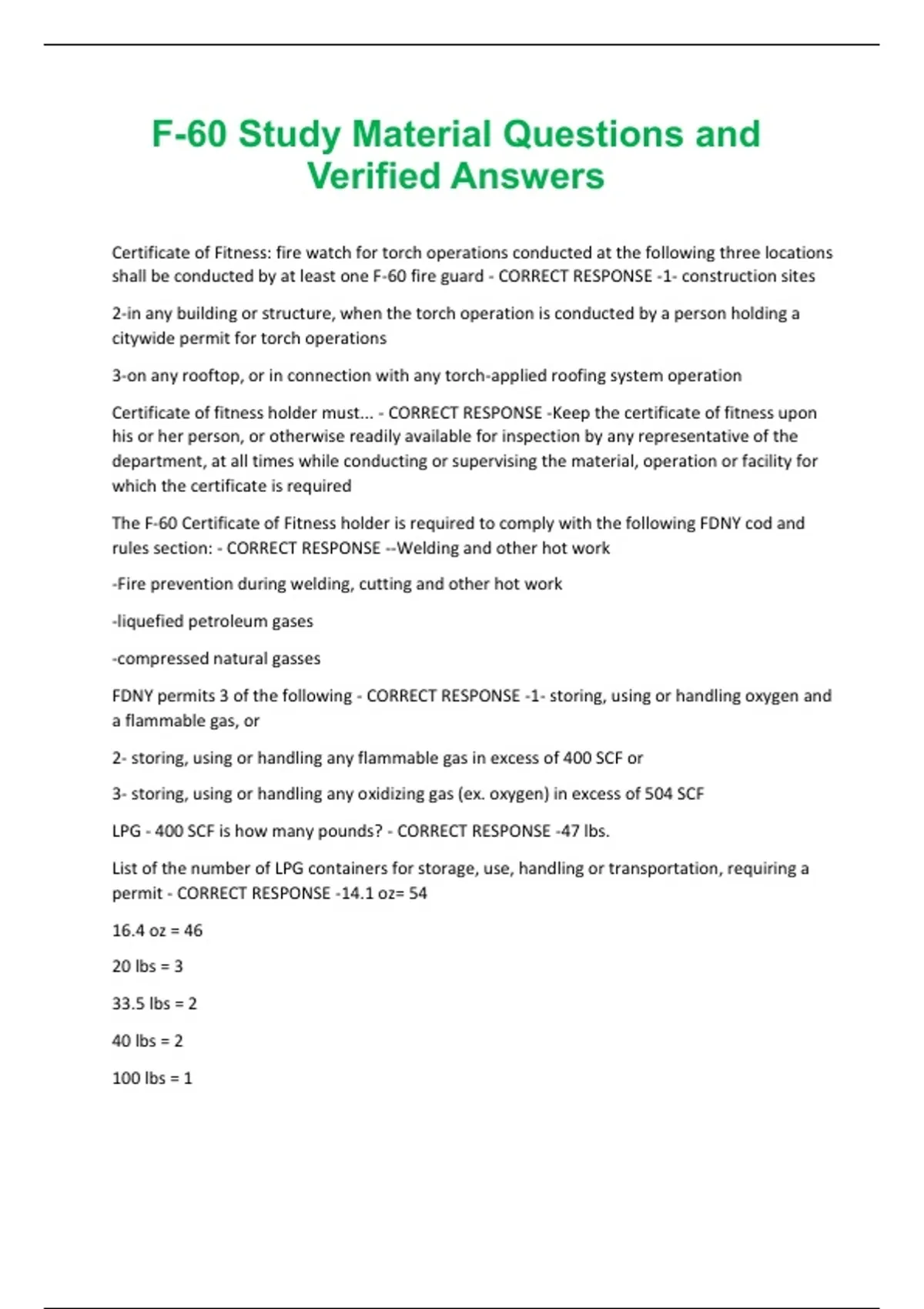 F-60 Study Material Questions and Verified Answers

Certificate of Fitness: fire watch for torch operations conducted at the following three locations shall be conducted by at least one F-60 fire guard - CORRECT RESPONSE -1- construction sites

2-in any building or structure, when the torch operation is conducted by a person holding a citywide permit for torch operations

3-on any rooftop, or in connection with any torch-applied roofing system operation

Certificate of fitness holder must... - CORRECT RESPONSE -Keep the certificate of fitness upon his or her person, or otherwise readily available for inspection by any representative of the department, at all times while conducting or supervising the material, operation or facility for which the certificate is required

The F-60 Certificate of Fitness holder is required to comply with the following FDNY cod and rules section: - CORRECT RESPONSE --Welding and other hot work

-Fire prevention during welding, cutting and other hot work

-liquefied petroleum gases

-compressed natural gasses

FDNY permits 3 of the following - CORRECT RESPONSE -1- storing, using or handling oxygen and a flammable gas, or

2- storing, using or handling any flammable gas in excess of 400 SCF or

3- storing, using or handling any oxidizing gas (ex. oxygen) in excess of 504 SCF

LPG - 400 SCF is how many pounds? - CORRECT RESPONSE -47 lbs.

List of the number of LPG containers for storage, use, handling or transportation, requiring a permit - CORRECT RESPONSE -14.1 oz= 54

16.4 oz = 46

20 lbs = 3

33.5 lbs = 2

40 lbs = 2

100 lbs = 1